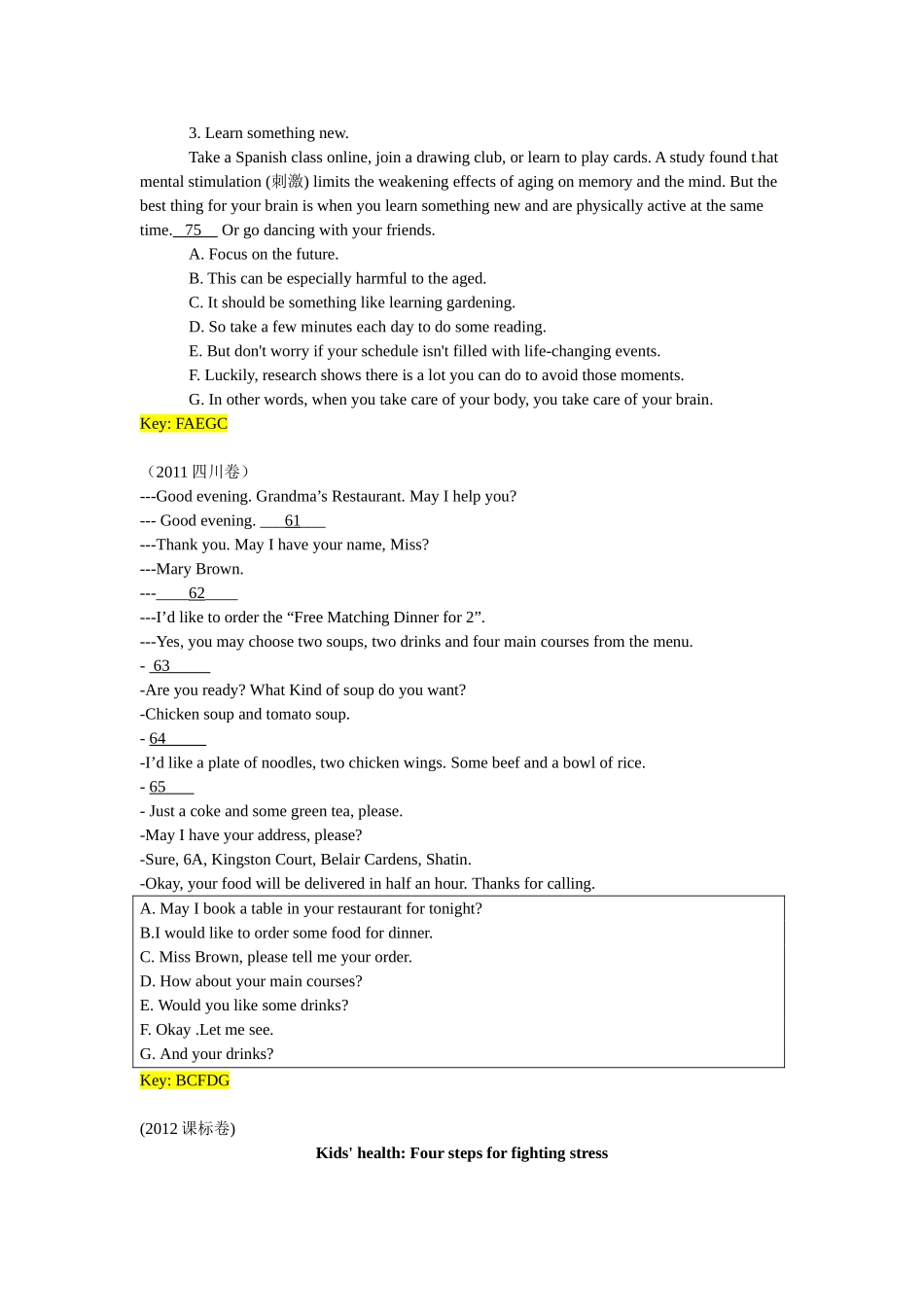 3. Learn something new.

Take a Spanish class online, join a drawing club, or learn to play cards. A study found that mental stimulation (刺激) limits the weakening effects of aging on memory and the mind. But the best thing for your brain is when you learn something new and are physically active at the same time. 75 Or go dancing with your friends.

A. Focus on the future.
B. This can be especially harmful to the aged.
C. It should be something like learning gardening.
D. So take a few minutes each day to do some reading.
E. But don't worry if your schedule isn't filled with life-changing events.
F. Luckily, research shows there is a lot you can do to avoid those moments.
G. In other words, when you take care of your body, you take care of your brain.

Key: FAEGC

（2011四川卷）
---Good evening. Grandma's Restaurant. May I help you?
--- Good evening. 61
---Thank you. May I have your name, Miss?
---Mary Brown.
--- 62
---I'd like to order the "Free Matching Dinner for 2".
---Yes, you may choose two soups, two drinks and four main courses from the menu.
- 63
-Are you ready? What Kind of soup do you want?
-Chicken soup and tomato soup.
- 64
-I'd like a plate of noodles, two chicken wings. Some beef and a bowl of rice.
- 65
- Just a coke and some green tea, please.
-May I have your address, please?
-Sure, 6A, Kingston Court, Belair Cardens, Shatin.
-Okay, your food will be delivered in half an hour. Thanks for calling.

A. May I book a table in your restaurant for tonight?
B.I would like to order some food for dinner.
C. Miss Brown, please tell me your order.
D. How about your main courses?
E. Would you like some drinks?
F. Okay .Let me see.
G. And your drinks?

Key: BCFDG

(2012课标卷)

Kids' health: Four steps for fighting stress